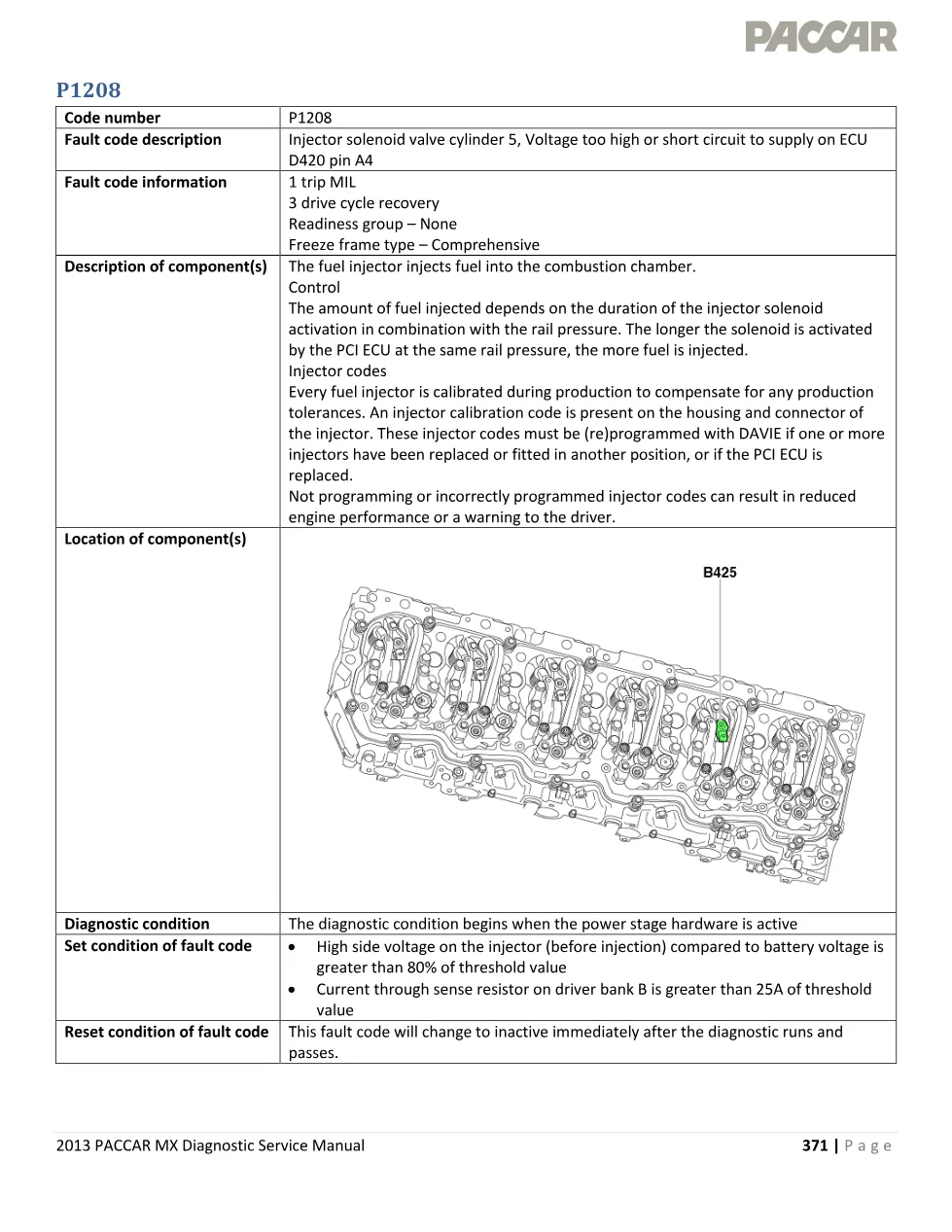 PACCAR

P1208

| Code number | P1208 |
|---|---|
| Fault code description | Injector solenoid valve cylinder 5, Voltage too high or short circuit to supply on ECU D420 pin A4 |
| Fault code information | 1 trip MIL<br>3 drive cycle recovery<br>Readiness group – None<br>Freeze frame type – Comprehensive |
| Description of component(s) | The fuel injector injects fuel into the combustion chamber.<br>Control<br>The amount of fuel injected depends on the duration of the injector solenoid activation in combination with the rail pressure. The longer the solenoid is activated by the PCI ECU at the same rail pressure, the more fuel is injected.<br>Injector codes<br>Every fuel injector is calibrated during production to compensate for any production tolerances. An injector calibration code is present on the housing and connector of the injector. These injector codes must be (re)programmed with DAVIE if one or more injectors have been replaced or fitted in another position, or if the PCI ECU is replaced.<br>Not programming or incorrectly programmed injector codes can result in reduced engine performance or a warning to the driver. |
| Location of component(s) | B425 |
| Diagnostic condition | The diagnostic condition begins when the power stage hardware is active |
| Set condition of fault code | • High side voltage on the injector (before injection) compared to battery voltage is greater than 80% of threshold value<br>• Current through sense resistor on driver bank B is greater than 25A of threshold value |
| Reset condition of fault code | This fault code will change to inactive immediately after the diagnostic runs and passes. |

2013 PACCAR MX Diagnostic Service Manual 371 | Page